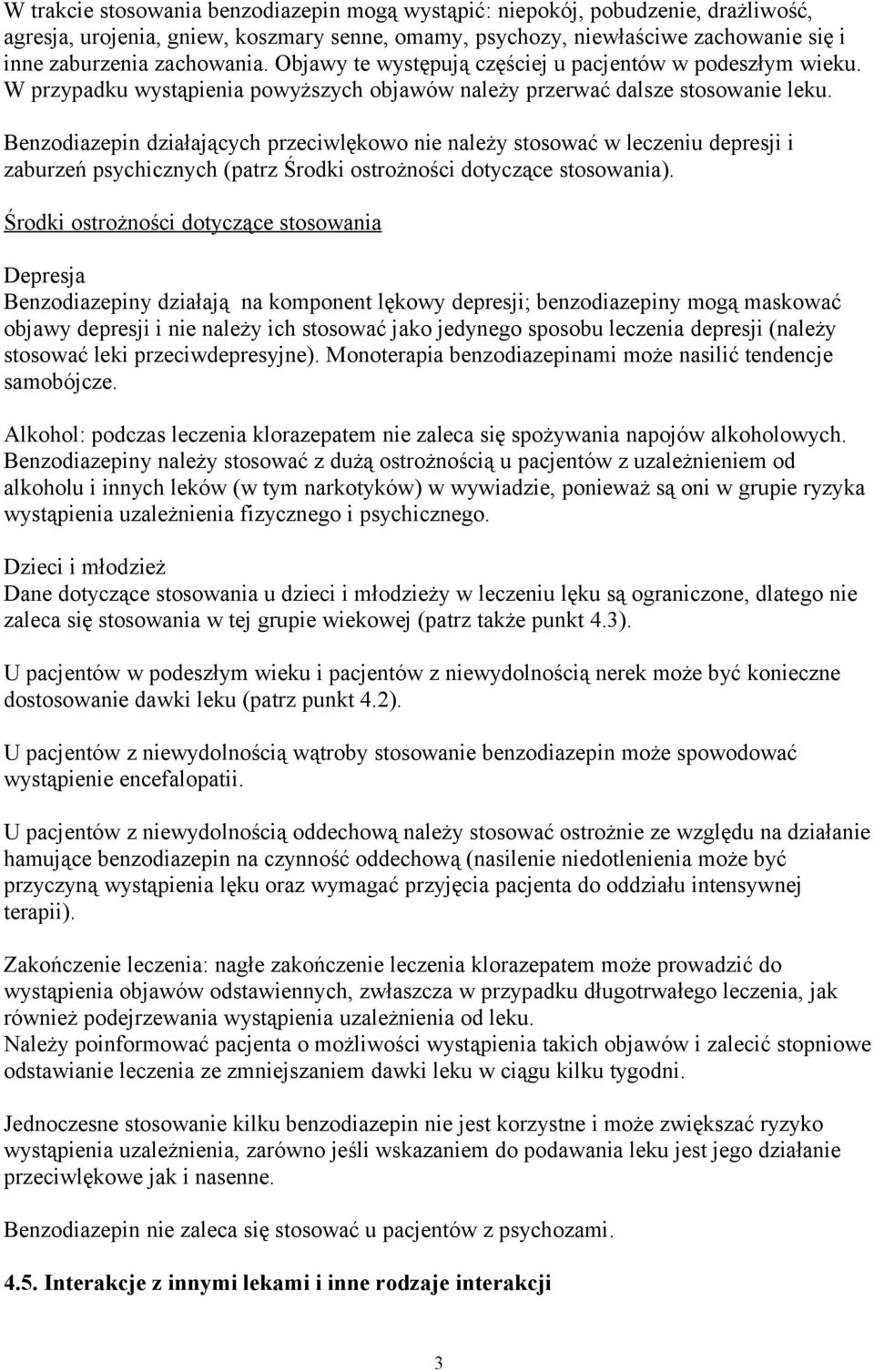 W trakcie stosowania benzodiazepin mogą wystąpić: niepokój, pobudzenie, drażliwość, agresja, urojenia, gniew, koszmary senne, omamy, psychozy, niewłaściwe zachowanie się i inne zaburzenia zachowania. Objawy te występują częściej u pacjentów w podeszłym wieku. W przypadku wystąpienia powyższych objawów należy przerwać dalsze stosowanie leku.

Benzodiazepin działających przeciwlękowo nie należy stosować w leczeniu depresji i zaburzeń psychicznych (patrz Środki ostrożności dotyczące stosowania).

Środki ostrożności dotyczące stosowania

Depresja
Benzodiazepiny działają na komponent lękowy depresji; benzodiazepiny mogą maskować objawy depresji i nie należy ich stosować jako jedynego sposobu leczenia depresji (należy stosować leki przeciwdepresyjne). Monoterapia benzodiazepinami może nasilić tendencje samobójcze.

Alkohol: podczas leczenia klorazepatem nie zaleca się spożywania napojów alkoholowych.
Benzodiazepiny należy stosować z dużą ostrożnością u pacjentów z uzależnieniem od alkoholu i innych leków (w tym narkotyków) w wywiadzie, ponieważ są oni w grupie ryzyka wystąpienia uzależnienia fizycznego i psychicznego.

Dzieci i młodzież
Dane dotyczące stosowania u dzieci i młodzieży w leczeniu lęku są ograniczone, dlatego nie zaleca się stosowania w tej grupie wiekowej (patrz także punkt 4.3).

U pacjentów w podeszłym wieku i pacjentów z niewydolnością nerek może być konieczne dostosowanie dawki leku (patrz punkt 4.2).

U pacjentów z niewydolnością wątroby stosowanie benzodiazepin może spowodować wystąpienie encefalopatii.

U pacjentów z niewydolnością oddechową należy stosować ostrożnie ze względu na działanie hamujące benzodiazepin na czynność oddechową (nasilenie niedotlenienia może być przyczyną wystąpienia lęku oraz wymagać przyjęcia pacjenta do oddziału intensywnej terapii).

Zakończenie leczenia: nagłe zakończenie leczenia klorazepatem może prowadzić do wystąpienia objawów odstawiennych, zwłaszcza w przypadku długotrwałego leczenia, jak również podejrzewania wystąpienia uzależnienia od leku.
Należy poinformować pacjenta o możliwości wystąpienia takich objawów i zalecić stopniowe odstawianie leczenia ze zmniejszaniem dawki leku w ciągu kilku tygodni.

Jednoczesne stosowanie kilku benzodiazepin nie jest korzystne i może zwiększać ryzyko wystąpienia uzależnienia, zarówno jeśli wskazaniem do podawania leku jest jego działanie przeciwlękowe jak i nasenne.

Benzodiazepin nie zaleca się stosować u pacjentów z psychozami.

4.5. Interakcje z innymi lekami i inne rodzaje interakcji

3